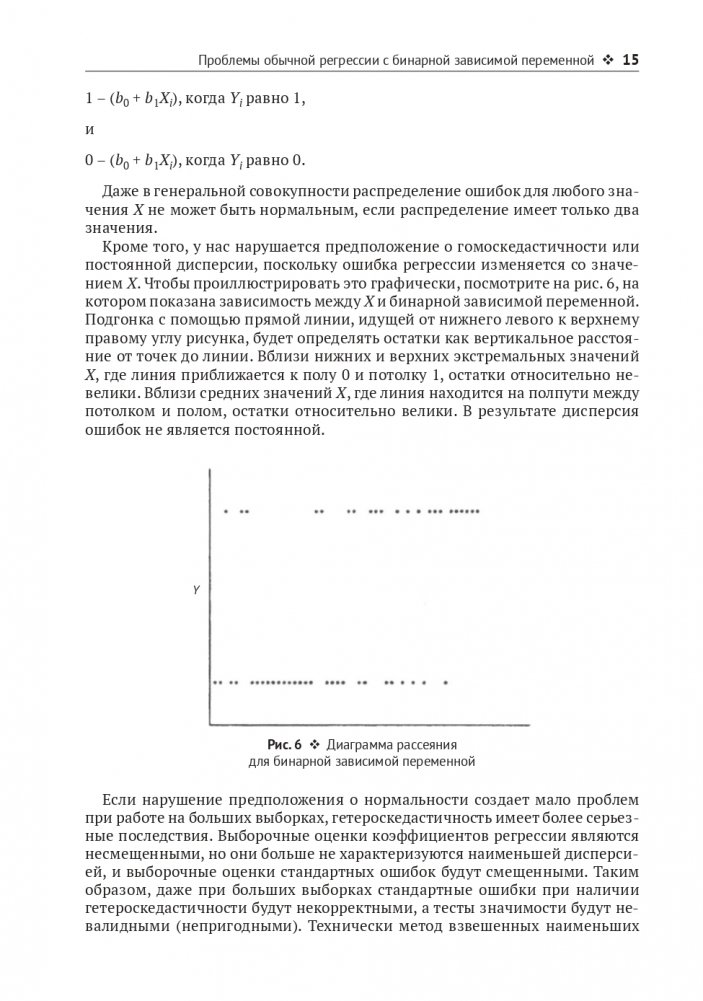 Проблемы обычной регрессии с бинарной зависимой переменной ❖ 15

$1 - (b_0 + b_1X_i)$, когда $Y_i$ равно 1,

и

$0 - (b_0 + b_1X_i)$, когда $Y_i$ равно 0.

Даже в генеральной совокупности распределение ошибок для любого значения $X$ не может быть нормальным, если распределение имеет только два значения.

Кроме того, у нас нарушается предположение о гомоскедастичности или постоянной дисперсии, поскольку ошибка регрессии изменяется со значением $X$. Чтобы проиллюстрировать это графически, посмотрите на рис. 6, на котором показана зависимость между $X$ и бинарной зависимой переменной. Подгонка с помощью прямой линии, идущей от нижнего левого к верхнему правому углу рисунка, будет определять остатки как вертикальное расстояние от точек до линии. Вблизи нижних и верхних экстремальных значений $X$, где линия приближается к полу 0 и потолку 1, остатки относительно невелики. Вблизи средних значений $X$, где линия находится на полпути между потолком и полом, остатки относительно велики. В результате дисперсия ошибок не является постоянной.

Y

Рис. 6 ❖ Диаграмма рассеяния для бинарной зависимой переменной

Если нарушение предположения о нормальности создает мало проблем при работе на больших выборках, гетероскедастичность имеет более серьезные последствия. Выборочные оценки коэффициентов регрессии являются несмещенными, но они больше не характеризуются наименьшей дисперсией, и выборочные оценки стандартных ошибок будут смещенными. Таким образом, даже при больших выборках стандартные ошибки при наличии гетероскедастичности будут некорректными, а тесты значимости будут невалидными (непригодными). Технически метод взвешенных наименьших